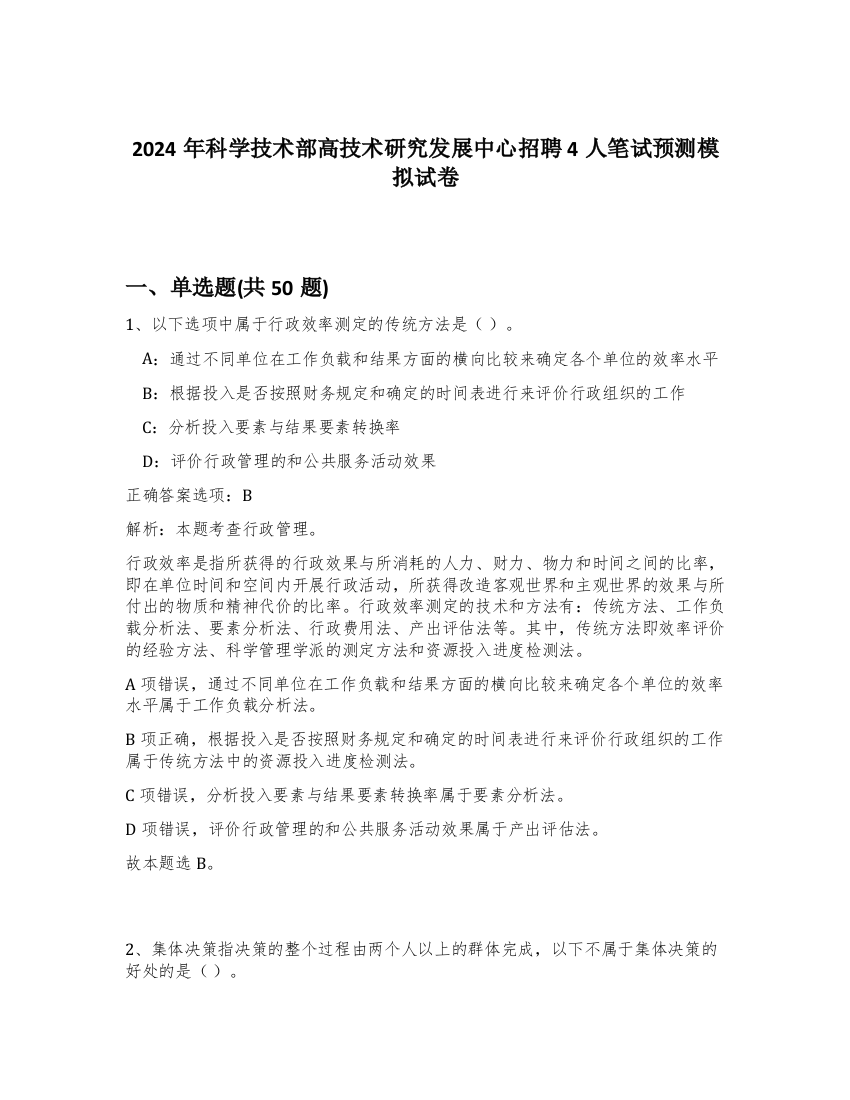 2024 年科学技术部高技术研究发展中心招聘 4 人笔试预测模拟试卷

一、单选题(共 50 题)

1、以下选项中属于行政效率测定的传统方法是（ ）。

A：通过不同单位在工作负载和结果方面的横向比较来确定各个单位的效率水平

B：根据投入是否按照财务规定和确定的时间表进行来评价行政组织的工作

C：分析投入要素与结果要素转换率

D：评价行政管理的和公共服务活动效果

正确答案选项：B

解析：本题考查行政管理。

行政效率是指所获得的行政效果与所消耗的人力、财力、物力和时间之间的比率，即在单位时间和空间内开展行政活动，所获得改造客观世界和主观世界的效果与所付出的物质和精神代价的比率。行政效率测定的技术和方法有：传统方法、工作负载分析法、要素分析法、行政费用法、产出评估法等。其中，传统方法即效率评价的经验方法、科学管理学派的测定方法和资源投入进度检测法。

A 项错误，通过不同单位在工作负载和结果方面的横向比较来确定各个单位的效率水平属于工作负载分析法。

B 项正确，根据投入是否按照财务规定和确定的时间表进行来评价行政组织的工作属于传统方法中的资源投入进度检测法。

C 项错误，分析投入要素与结果要素转换率属于要素分析法。

D 项错误，评价行政管理的和公共服务活动效果属于产出评估法。

故本题选 B。

2、集体决策指决策的整个过程由两个人以上的群体完成，以下不属于集体决策的好处的是（ ）。